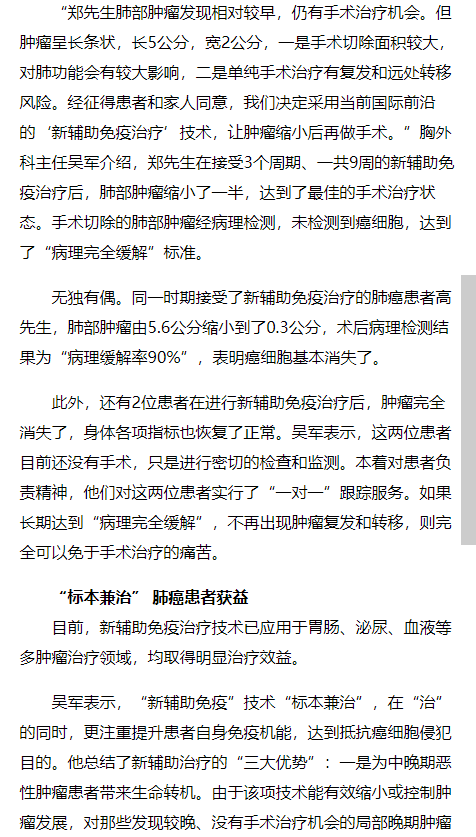 “郑先生肺部肿瘤发现相对较早，仍有手术治疗机会。但肿瘤呈长条状，长5公分，宽2公分，一是手术切除面积较大，对肺功能会有较大影响，二是单纯手术治疗有复发和远处转移风险。经征得患者和家人同意，我们决定采用当前国际前沿的‘新辅助免疫治疗’技术，让肿瘤缩小后再做手术。”胸外科主任吴军介绍，郑先生在接受3个周期、一共9周的新辅助免疫治疗后，肺部肿瘤缩小了一半，达到了最佳的手术治疗状态。手术切除的肺部肿瘤经病理检测，未检测到癌细胞，达到了“病理完全缓解”标准。

无独有偶。同一时期接受了新辅助免疫治疗的肺癌患者高先生，肺部肿瘤由5.6公分缩小到了0.3公分，术后病理检测结果为“病理缓解率90%”，表明癌细胞基本消失了。

此外，还有2位患者在进行新辅助免疫治疗后，肿瘤完全消失了，身体各项指标也恢复了正常。吴军表示，这两位患者目前还没有手术，只是进行密切的检查和监测。本着对患者负责精神，他们对这两位患者实行了“一对一”跟踪服务。如果长期达到“病理完全缓解”，不再出现肿瘤复发和转移，则完全可以免于手术治疗的痛苦。

“标本兼治” 肺癌患者获益

目前，新辅助免疫治疗技术已应用于胃肠、泌尿、血液等多肿瘤治疗领域，均取得明显治疗效益。

吴军表示，“新辅助免疫”技术“标本兼治”，在“治”的同时，更注重提升患者自身免疫机能，达到抵抗癌细胞侵犯目的。他总结了新辅助治疗的“三大优势”：一是为中晚期恶性肿瘤患者带来生命转机。由于该项技术能有效缩小或控制肿瘤发展，对那些发现较晚、没有手术治疗机会的局部晚期肿瘤